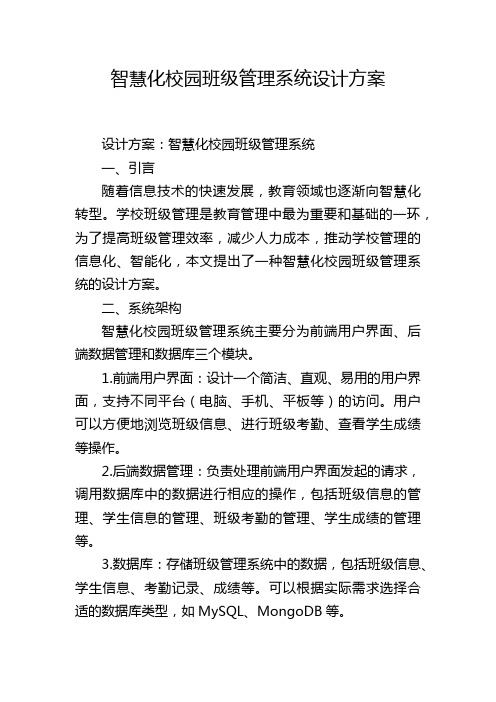 智慧化校园班级管理系统设计方案

设计方案：智慧化校园班级管理系统

一、引言

随着信息技术的快速发展，教育领域也逐渐向智慧化转型。学校班级管理是教育管理中最为重要和基础的一环，为了提高班级管理效率，减少人力成本，推动学校管理的信息化、智能化，本文提出了一种智慧化校园班级管理系统的设计方案。

二、系统架构

智慧化校园班级管理系统主要分为前端用户界面、后端数据管理和数据库三个模块。

1.前端用户界面：设计一个简洁、直观、易用的用户界面，支持不同平台（电脑、手机、平板等）的访问。用户可以方便地浏览班级信息、进行班级考勤、查看学生成绩等操作。

2.后端数据管理：负责处理前端用户界面发起的请求，调用数据库中的数据进行相应的操作，包括班级信息的管理、学生信息的管理、班级考勤的管理、学生成绩的管理等。

3.数据库：存储班级管理系统中的数据，包括班级信息、学生信息、考勤记录、成绩等。可以根据实际需求选择合适的数据库类型，如 MySQL、MongoDB 等。